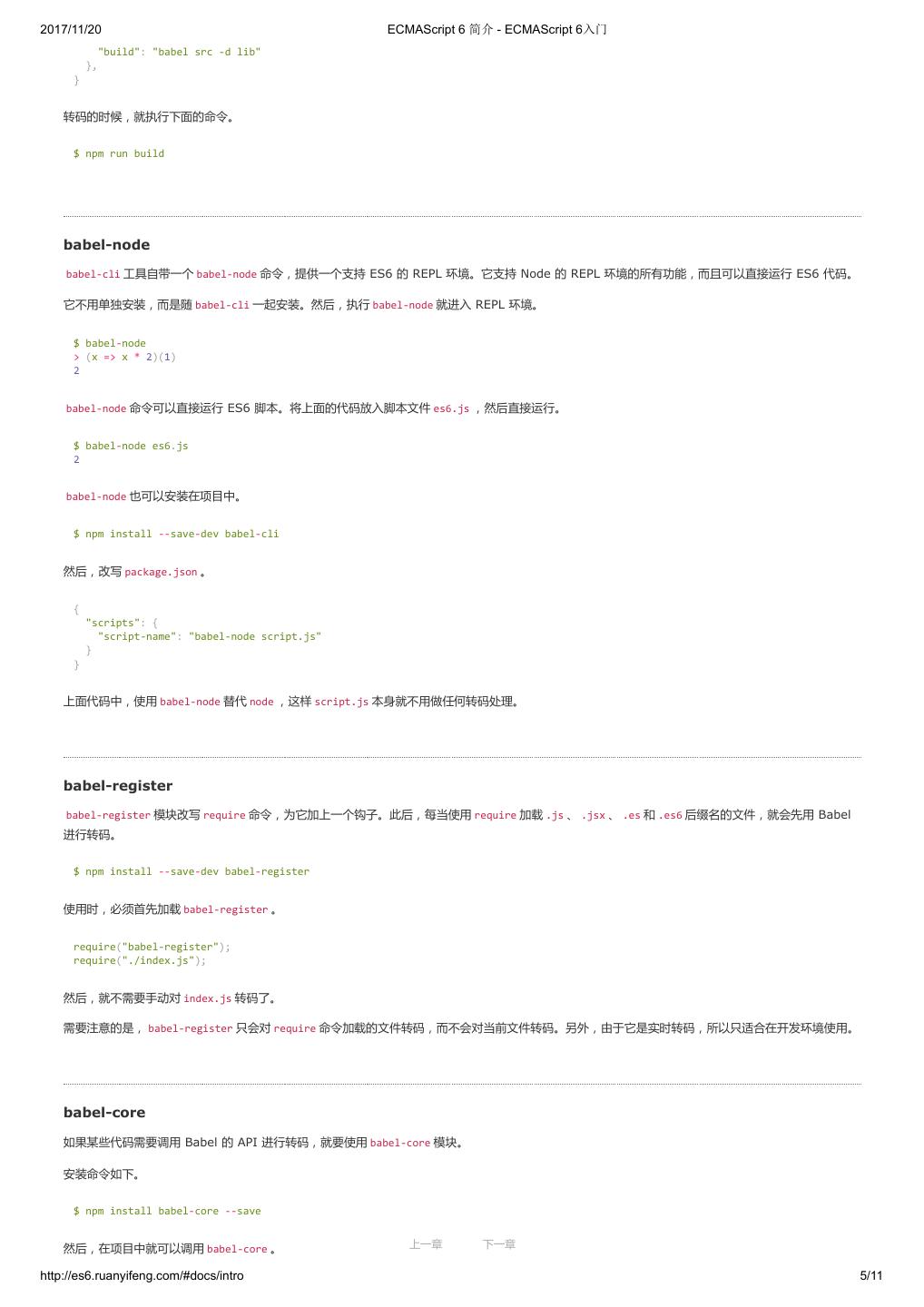 2017/11/20 ECMAScript 6 简介 - ECMAScript 6入门

"build": "babel src -d lib"
},
}

转码的时候，就执行下面的命令。

$ npm run build

babel-node

babel-cli 工具自带一个 babel-node 命令，提供一个支持 ES6 的 REPL 环境。它支持 Node 的 REPL 环境的所有功能，而且可以直接运行 ES6 代码。

它不用单独安装，而是随 babel-cli 一起安装。然后，执行 babel-node 就进入 REPL 环境。

$ babel-node
> (x => x * 2)(1)
2

babel-node 命令可以直接运行 ES6 脚本。将上面的代码放入脚本文件 es6.js ，然后直接运行。

$ babel-node es6.js
2

babel-node 也可以安装在项目中。

$ npm install --save-dev babel-cli

然后，改写 package.json 。

{
"scripts": {
"script-name": "babel-node script.js"
}
}

上面代码中，使用 babel-node 替代 node ，这样 script.js 本身就不用做任何转码处理。

babel-register

babel-register 模块改写 require 命令，为它加上一个钩子。此后，每当使用 require 加载 .js 、 .jsx 、 .es 和 .es6 后缀名的文件，就会先用 Babel 进行转码。

$ npm install --save-dev babel-register

使用时，必须首先加载 babel-register 。

require("babel-register");
require("./index.js");

然后，就不需要手动对 index.js 转码了。

需要注意的是， babel-register 只会对 require 命令加载的文件转码，而不会对当前文件转码。另外，由于它是实时转码，所以只适合在开发环境使用。

babel-core

如果某些代码需要调用 Babel 的 API 进行转码，就要使用 babel-core 模块。

安装命令如下。

$ npm install babel-core --save

然后，在项目中就可以调用 babel-core 。

上一章 下一章

http://es6.ruanyifeng.com/#docs/intro 5/11